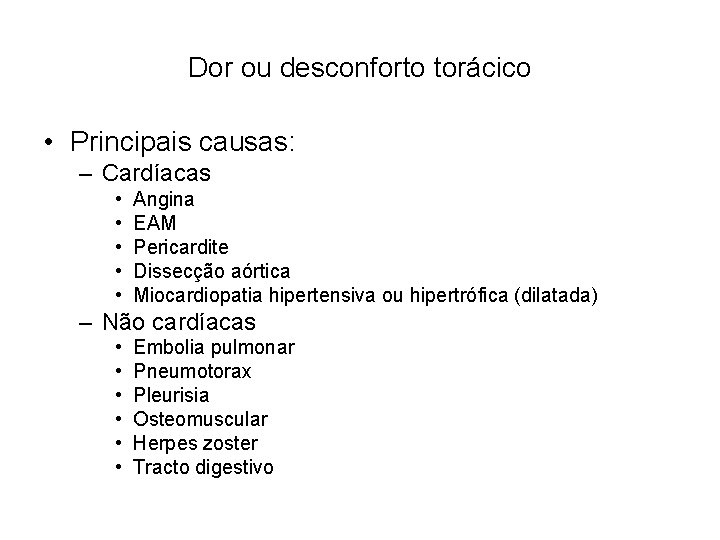 Dor ou desconforto torácico

• Principais causas:
  – Cardíacas
    • Angina
    • EAM
    • Pericardite
    • Dissecção aórtica
    • Miocardiopatia hipertensiva ou hipertrófica (dilatada)
  – Não cardíacas
    • Embolia pulmonar
    • Pneumotorax
    • Pleurisia
    • Osteomuscular
    • Herpes zoster
    • Tracto digestivo